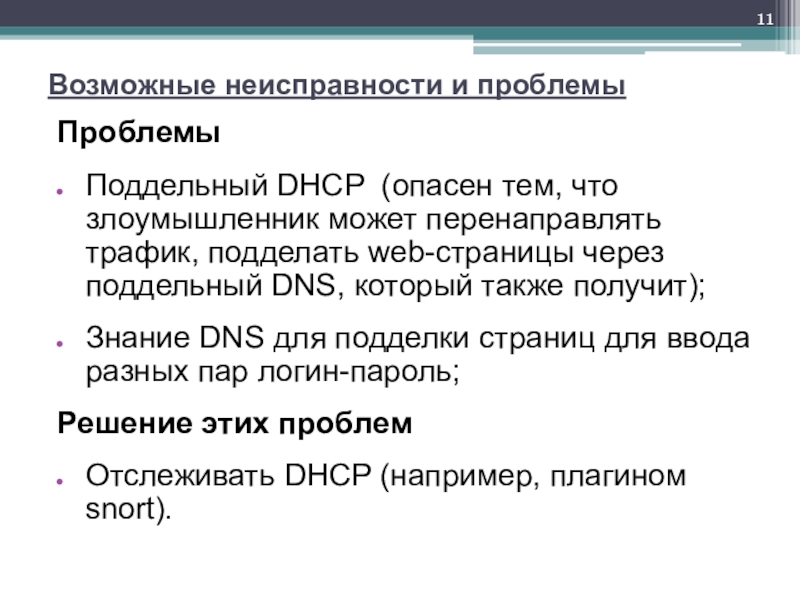 11

Возможные неисправности и проблемы

Проблемы

• Поддельный DHCP (опасен тем, что злоумышленник может перенаправлять трафик, подделать web-страницы через поддельный DNS, который также получит);

• Знание DNS для подделки страниц для ввода разных пар логин-пароль;

Решение этих проблем

• Отслеживать DHCP (например, плагином snort).